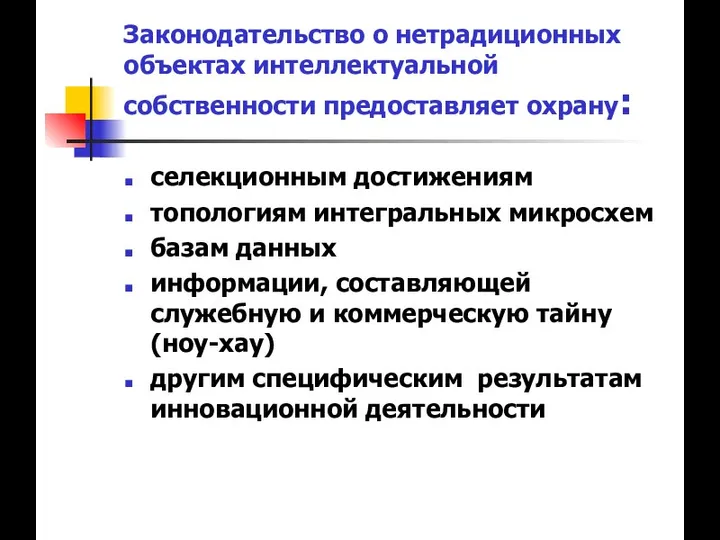 Законодательство о нетрадиционных объектах интеллектуальной собственности предоставляет охрану:

- селекционным достижениям
- топологиям интегральных микросхем
- базам данных
- информации, составляющей служебную и коммерческую тайну (ноу-хау)
- другим специфическим результатам инновационной деятельности